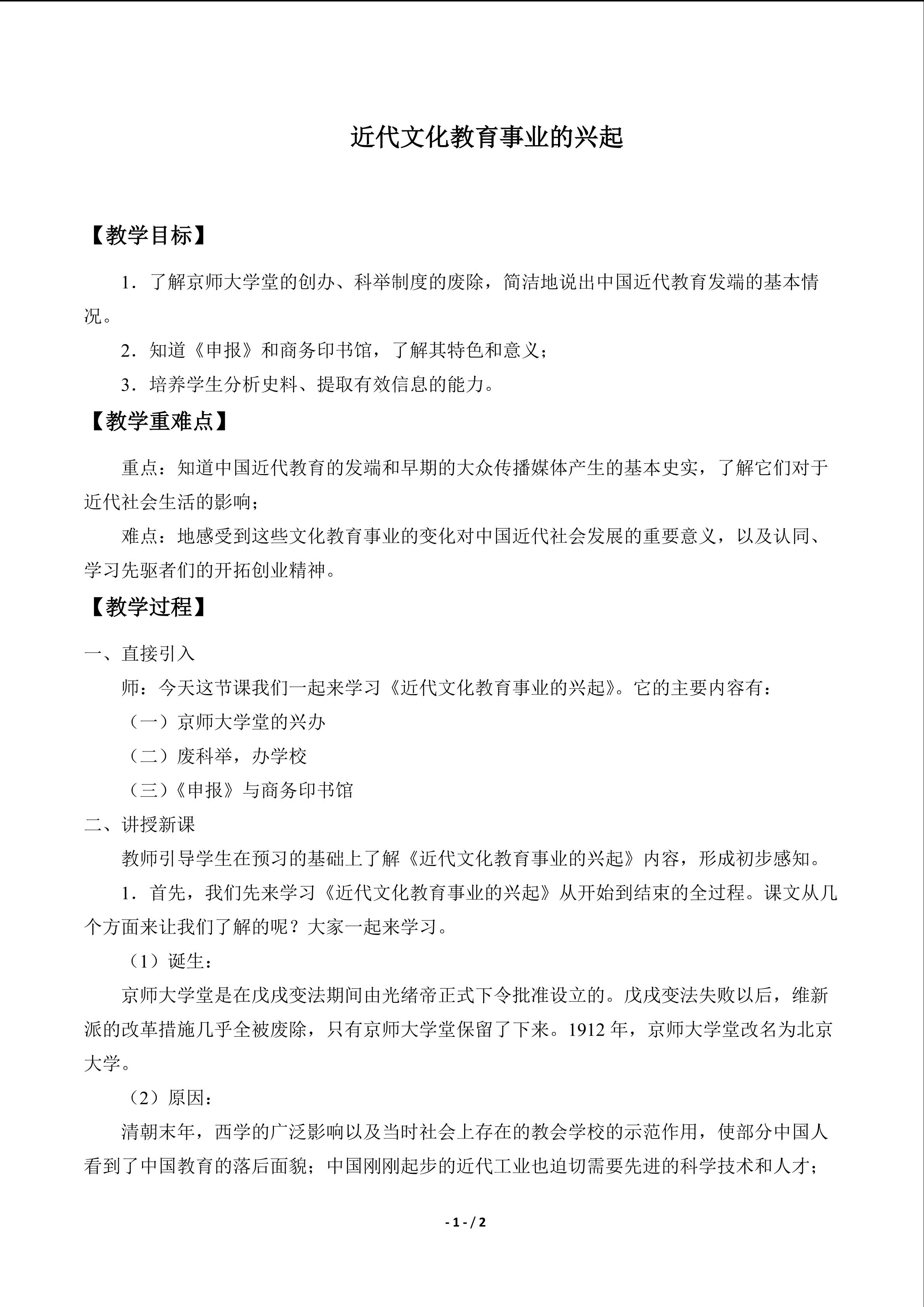 近代文化教育事业的兴起

【教学目标】

1．了解京师大学堂的创办、科举制度的废除，简洁地说出中国近代教育发端的基本情况。

2．知道《申报》和商务印书馆，了解其特色和意义；

3．培养学生分析史料、提取有效信息的能力。

【教学重难点】

重点：知道中国近代教育的发端和早期的大众传播媒体产生的基本史实，了解它们对于近代社会生活的影响；

难点：地感受到这些文化教育事业的变化对中国近代社会发展的重要意义，以及认同、学习先驱者们的开拓创业精神。

【教学过程】

一、直接引入

师：今天这节课我们一起来学习《近代文化教育事业的兴起》。它的主要内容有：

（一）京师大学堂的兴办

（二）废科举，办学校

（三）《申报》与商务印书馆

二、讲授新课

教师引导学生在预习的基础上了解《近代文化教育事业的兴起》内容，形成初步感知。

1．首先，我们先来学习《近代文化教育事业的兴起》从开始到结束的全过程。课文从几个方面来让我们了解的呢？大家一起来学习。

（1）诞生：

京师大学堂是在戊戌变法期间由光绪帝正式下令批准设立的。戊戌变法失败以后，维新派的改革措施几乎全被废除，只有京师大学堂保留了下来。1912年，京师大学堂改名为北京大学。

（2）原因：

清朝末年，西学的广泛影响以及当时社会上存在的教会学校的示范作用，使部分中国人看到了中国教育的落后面貌；中国刚刚起步的近代工业也迫切需要先进的科学技术和人才；

- 1 - / 2